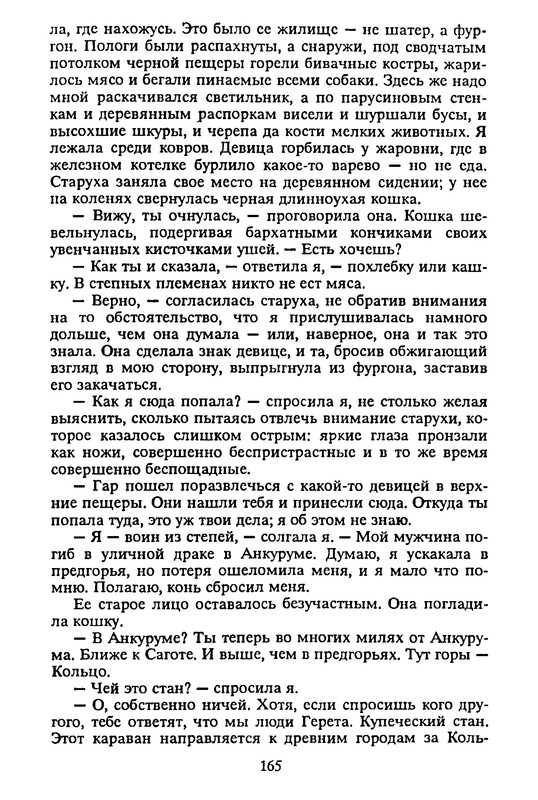 ла, где нахожусь. Это было ее жилище — не шатер, а фургон. Пологи были распахнуты, а снаружи, под сводчатым потолком черной пещеры горели бивачные костры, жарилось мясо и бегали пинаемые всеми собаки. Здесь же надо мной раскачивался светильник, а по парусиновым стенкам и деревянным распоркам висели и шуршали бусы, и высохшие шкуры, и черепа да кости мелких животных. Я лежала среди ковров. Девица горбилась у жаровни, где в железном котелке бурлило какое-то варево — но не еда. Старуха заняла свое место на деревянном сидении; у нее на коленях свернулась черная длинноухая кошка.

— Вижу, ты очнулась, — проговорила она. Кошка шевельнулась, подергивая бархатными кончиками своих увенчанных кисточками ушей. — Есть хочешь?

— Как ты и сказала, — ответила я, — похлебку или кашку. В степных племенах никто не ест мяса.

— Верно, — согласилась старуха, не обратив внимания на то обстоятельство, что я прислушивалась намного дольше, чем она думала — или, наверное, она и так это знала. Она сделала знак девице, и та, бросив обжигающий взгляд в мою сторону, выпрыгнула из фургона, заставив его закачаться.

— Как я сюда попала? — спросила я, не столько желая выяснить, сколько пытаясь отвлечь внимание старухи, которое казалось слишком острым: яркие глаза пронзали как ножи, совершенно беспристрастные и в то же время совершенно беспощадные.

— Гар пошел поразвлечься с какой-то девицей в верхние пещеры. Они нашли тебя и принесли сюда. Откуда ты попала туда, это уж твои дела; я об этом не знаю.

— Я — воин из степей, — солгала я. — Мой мужчина погиб в уличной драке в Анкуруме. Думаю, я ускакала в предгорья, но потеря ошеломила меня, и я мало что помню. Полагаю, конь сбросил меня.

Ее старое лицо оставалось безучастным. Она погладила кошку.

— В Анкуруме? Ты теперь во многих милях от Анкурума. Ближе к Саготе. И выше, чем в предгорьях. Тут горы — Кольцо.

— Чей это стан? — спросила я.

— О, собственно ничей. Хотя, если спросишь кого другого, тебе ответят, что мы люди Герета. Купеческий стан. Этот караван направляется к древним городам за Коль-

165